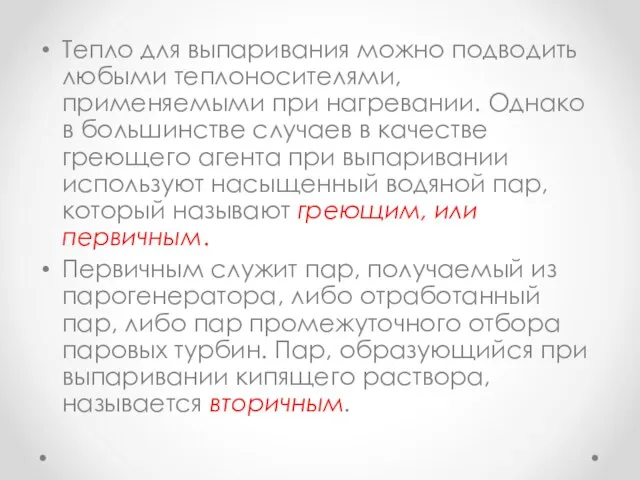 • Тепло для выпаривания можно подводить любыми теплоносителями, применяемыми при нагревании. Однако в большинстве случаев в качестве греющего агента при выпаривании используют насыщенный водяной пар, который называют греющим, или первичным.

• Первичным служит пар, получаемый из парогенератора, либо отработанный пар, либо пар промежуточного отбора паровых турбин. Пар, образующийся при выпаривании кипящего раствора, называется вторичным.